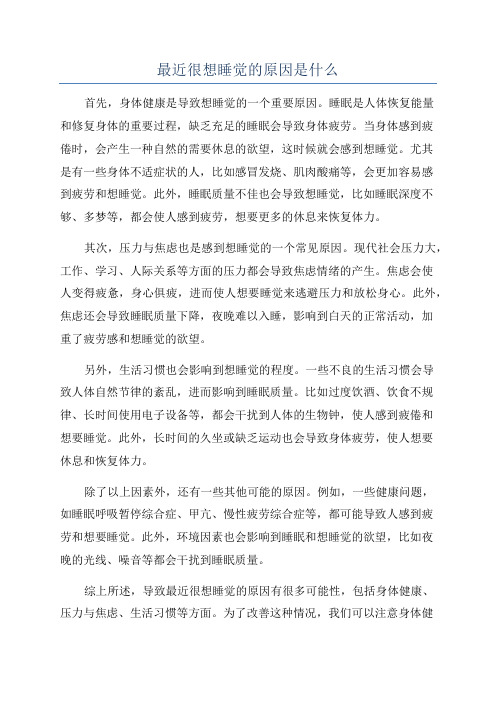 最近很想睡觉的原因是什么

首先，身体健康是导致想睡觉的一个重要原因。睡眠是人体恢复能量和修复身体的重要过程，缺乏充足的睡眠会导致身体疲劳。当身体感到疲倦时，会产生一种自然的需要休息的欲望，这时候就会感到想睡觉。尤其是有一些身体不适症状的人，比如感冒发烧、肌肉酸痛等，会更加容易感到疲劳和想睡觉。此外，睡眠质量不佳也会导致想睡觉，比如睡眠深度不够、多梦等，都会使人感到疲劳，想要更多的休息来恢复体力。

其次，压力与焦虑也是感到想睡觉的一个常见原因。现代社会压力大，工作、学习、人际关系等方面的压力都会导致焦虑情绪的产生。焦虑会使人变得疲惫，身心俱疲，进而使人想要睡觉来逃避压力和放松身心。此外，焦虑还会导致睡眠质量下降，夜晚难以入睡，影响到白天的正常活动，加重了疲劳感和想睡觉的欲望。

另外，生活习惯也会影响到想睡觉的程度。一些不良的生活习惯会导致人体自然节律的紊乱，进而影响到睡眠质量。比如过度饮酒、饮食不规律、长时间使用电子设备等，都会干扰到人体的生物钟，使人感到疲倦和想要睡觉。此外，长时间的久坐或缺乏运动也会导致身体疲劳，使人想要休息和恢复体力。

除了以上因素外，还有一些其他可能的原因。例如，一些健康问题，如睡眠呼吸暂停综合症、甲亢、慢性疲劳综合症等，都可能导致人感到疲劳和想要睡觉。此外，环境因素也会影响到睡眠和想睡觉的欲望，比如夜晚的光线、噪音等都会干扰到睡眠质量。

综上所述，导致最近很想睡觉的原因有很多可能性，包括身体健康、压力与焦虑、生活习惯等方面。为了改善这种情况，我们可以注意身体健